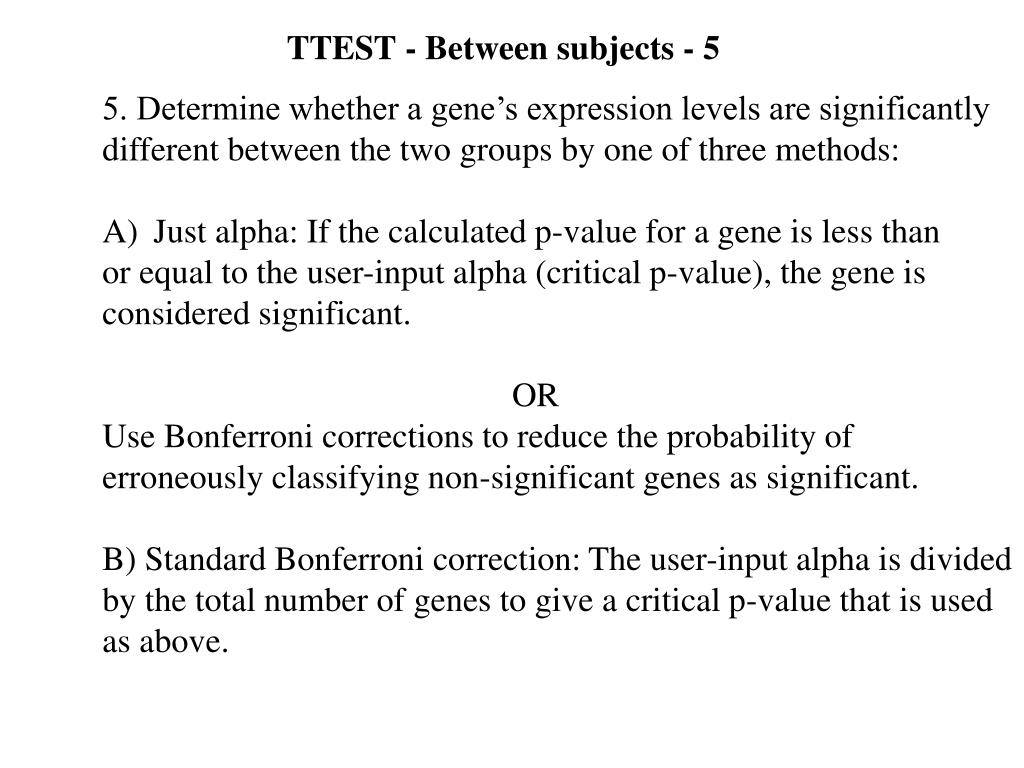 TTEST - Between subjects - 5

5. Determine whether a gene’s expression levels are significantly different between the two groups by one of three methods:

A) Just alpha: If the calculated p-value for a gene is less than or equal to the user-input alpha (critical p-value), the gene is considered significant.

OR

Use Bonferroni corrections to reduce the probability of erroneously classifying non-significant genes as significant.

B) Standard Bonferroni correction: The user-input alpha is divided by the total number of genes to give a critical p-value that is used as above.